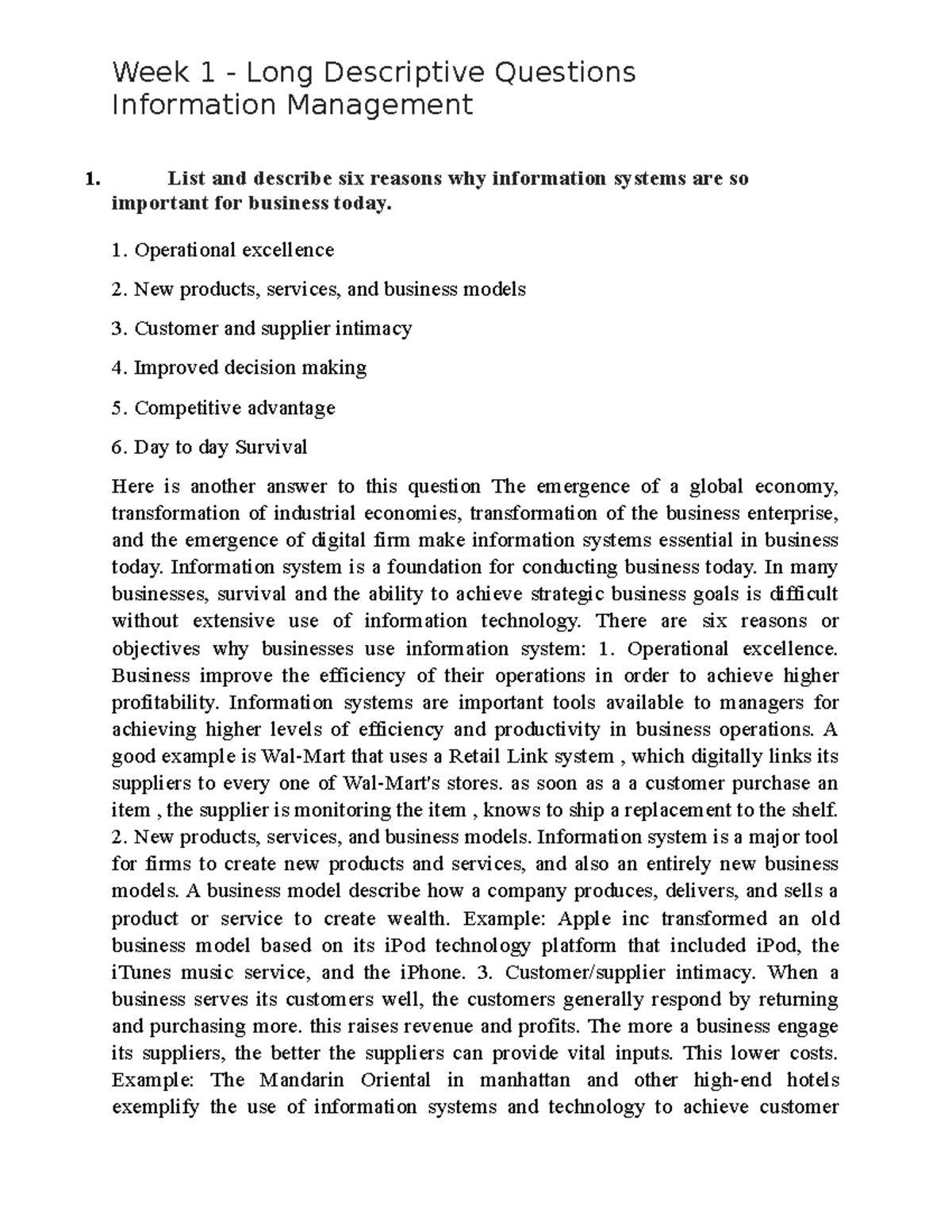 Week 1 - Long Descriptive Questions
Information Management

1. List and describe six reasons why information systems are so important for business today.

1. Operational excellence

2. New products, services, and business models

3. Customer and supplier intimacy

4. Improved decision making

5. Competitive advantage

6. Day to day Survival

Here is another answer to this question The emergence of a global economy, transformation of industrial economies, transformation of the business enterprise, and the emergence of digital firm make information systems essential in business today. Information system is a foundation for conducting business today. In many businesses, survival and the ability to achieve strategic business goals is difficult without extensive use of information technology. There are six reasons or objectives why businesses use information system: 1. Operational excellence. Business improve the efficiency of their operations in order to achieve higher profitability. Information systems are important tools available to managers for achieving higher levels of efficiency and productivity in business operations. A good example is Wal-Mart that uses a Retail Link system , which digitally links its suppliers to every one of Wal-Mart's stores. as soon as a a customer purchase an item , the supplier is monitoring the item , knows to ship a replacement to the shelf. 2. New products, services, and business models. Information system is a major tool for firms to create new products and services, and also an entirely new business models. A business model describe how a company produces, delivers, and sells a product or service to create wealth. Example: Apple inc transformed an old business model based on its iPod technology platform that included iPod, the iTunes music service, and the iPhone. 3. Customer/supplier intimacy. When a business serves its customers well, the customers generally respond by returning and purchasing more. this raises revenue and profits. The more a business engage its suppliers, the better the suppliers can provide vital inputs. This lower costs. Example: The Mandarin Oriental in manhattan and other high-end hotels exemplify the use of information systems and technology to achieve customer